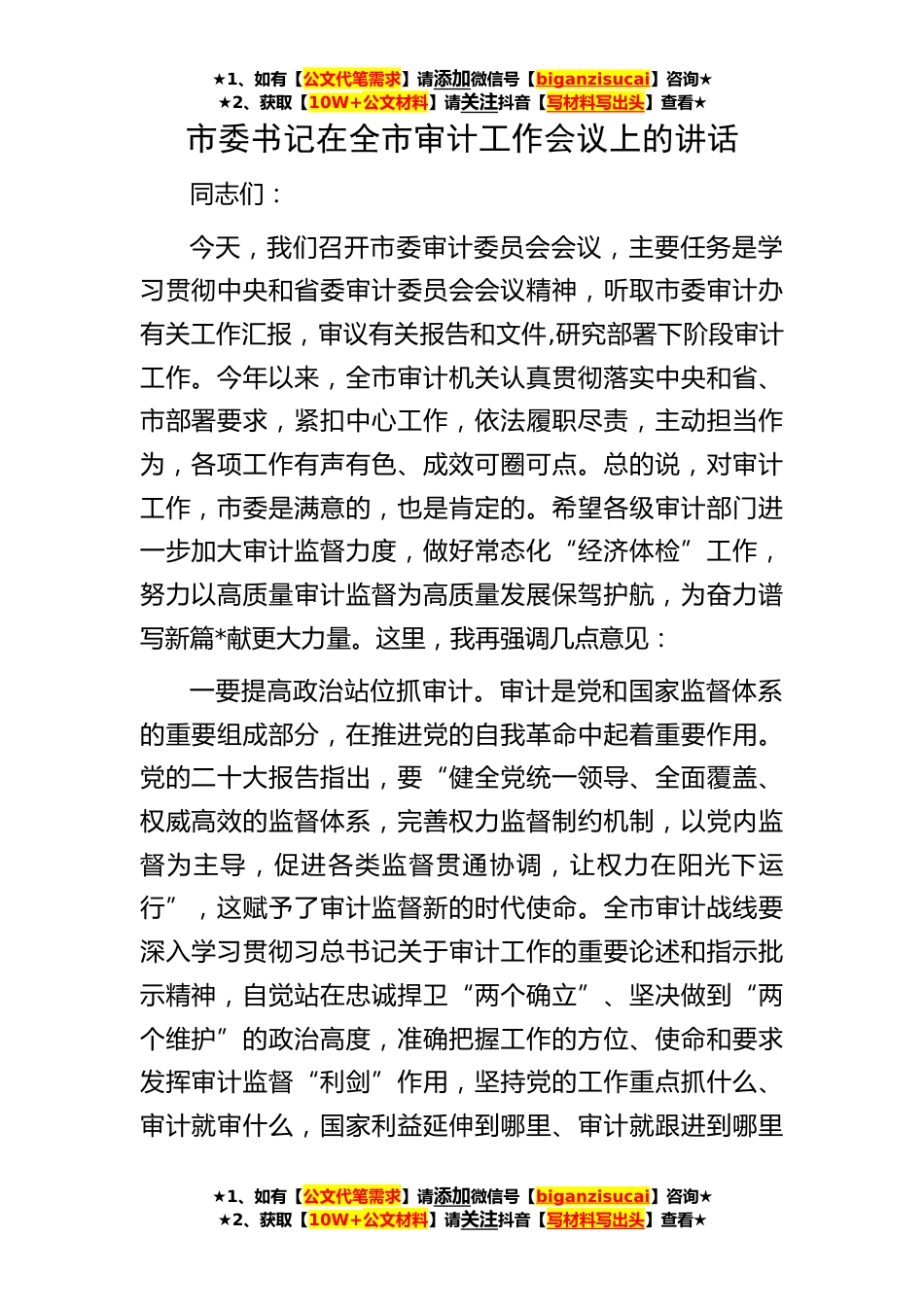 ★1、如有【公文代笔需求】请添加微信号【biganzisucai】咨询★
★2、获取【10W+公文材料】请关注抖音【写材料写出头】查看★

市委书记在全市审计工作会议上的讲话

同志们：

今天，我们召开市委审计委员会会议，主要任务是学习贯彻中央和省委审计委员会会议精神，听取市委审计办有关工作汇报，审议有关报告和文件,研究部署下阶段审计工作。今年以来，全市审计机关认真贯彻落实中央和省、市部署要求，紧扣中心工作，依法履职尽责，主动担当作为，各项工作有声有色、成效可圈可点。总的说，对审计工作，市委是满意的，也是肯定的。希望各级审计部门进一步加大审计监督力度，做好常态化“经济体检”工作，努力以高质量审计监督为高质量发展保驾护航，为奋力谱写新篇*献更大力量。这里，我再强调几点意见：

一要提高政治站位抓审计。审计是党和国家监督体系的重要组成部分，在推进党的自我革命中起着重要作用。党的二十大报告指出，要“健全党统一领导、全面覆盖、权威高效的监督体系，完善权力监督制约机制，以党内监督为主导，促进各类监督贯通协调，让权力在阳光下运行”，这赋予了审计监督新的时代使命。全市审计战线要深入学习贯彻习总书记关于审计工作的重要论述和指示批示精神，自觉站在忠诚捍卫“两个确立”、坚决做到“两个维护”的政治高度，准确把握工作的方位、使命和要求发挥审计监督“利剑”作用，坚持党的工作重点抓什么、审计就审什么，国家利益延伸到哪里、审计就跟进到哪里

★1、如有【公文代笔需求】请添加微信号【biganzisucai】咨询★
★2、获取【10W+公文材料】请关注抖音【写材料写出头】查看★